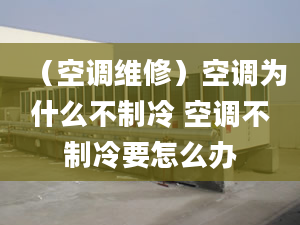 （空调维修）空调为什么不制冷 空调不制冷要怎么办